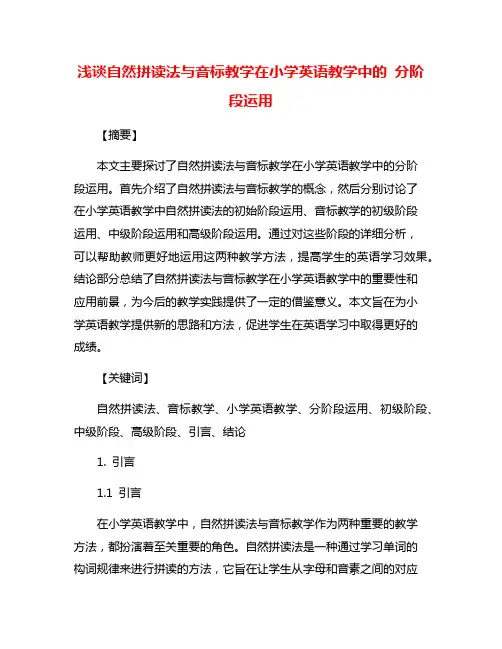 浅谈自然拼读法与音标教学在小学英语教学中的 分阶段运用

【摘要】

本文主要探讨了自然拼读法与音标教学在小学英语教学中的分阶段运用。首先介绍了自然拼读法与音标教学的概念，然后分别讨论了在小学英语教学中自然拼读法的初始阶段运用、音标教学的初级阶段运用、中级阶段运用和高级阶段运用。通过对这些阶段的详细分析，可以帮助教师更好地运用这两种教学方法，提高学生的英语学习效果。结论部分总结了自然拼读法与音标教学在小学英语教学中的重要性和应用前景，为今后的教学实践提供了一定的借鉴意义。本文旨在为小学英语教学提供新的思路和方法，促进学生在英语学习中取得更好的成绩。

【关键词】

自然拼读法、音标教学、小学英语教学、分阶段运用、初级阶段、中级阶段、高级阶段、引言、结论

1. 引言

1.1 引言

在小学英语教学中，自然拼读法与音标教学作为两种重要的教学方法，都扮演着至关重要的角色。自然拼读法是一种通过学习单词的构词规律来进行拼读的方法，它旨在让学生从字母和音素之间的对应